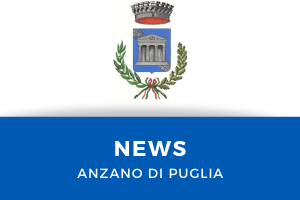 NEWS
ANZANO DI PUGLIA